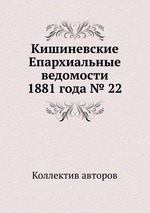 Кишиневские Епархиальные ведомости 1881 года № 22

Коллектив авторов